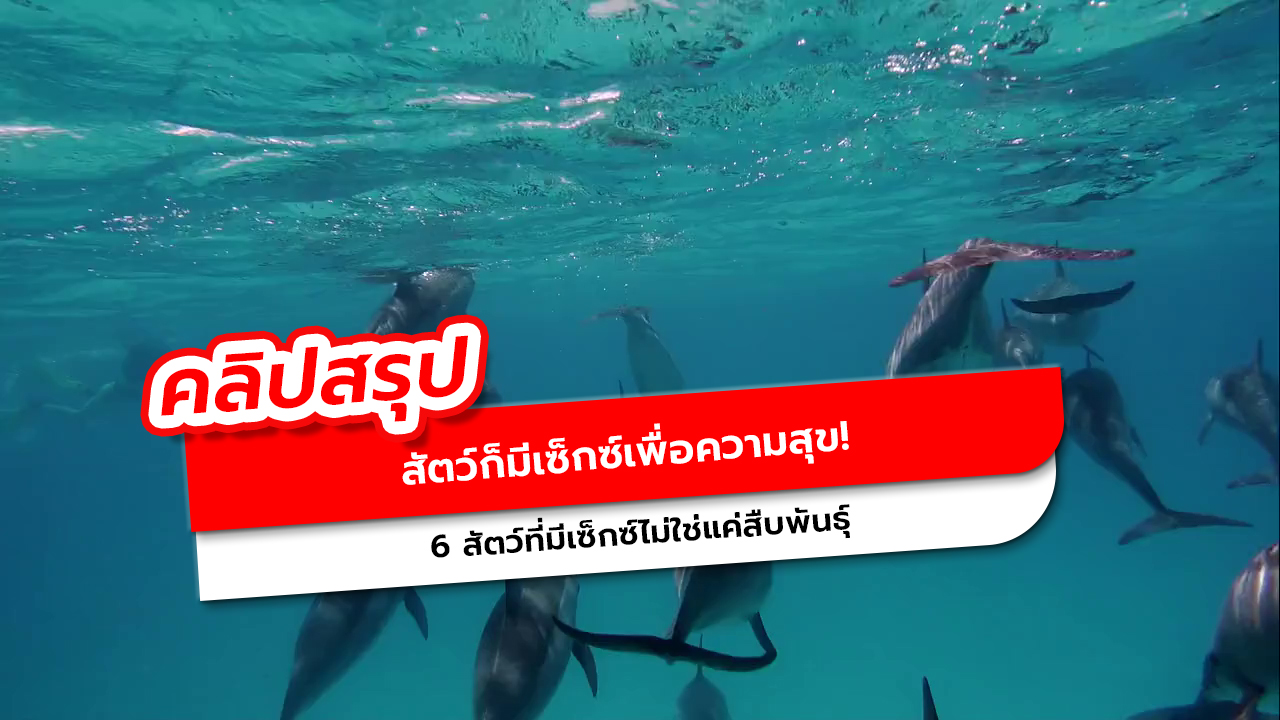 คลิปสรุป

สัตว์ก็มีเซ็กซ์เพื่อความสุข!

6 สัตว์ที่มีเซ็กซ์ไม่ใช่แค่สืบพันธุ์